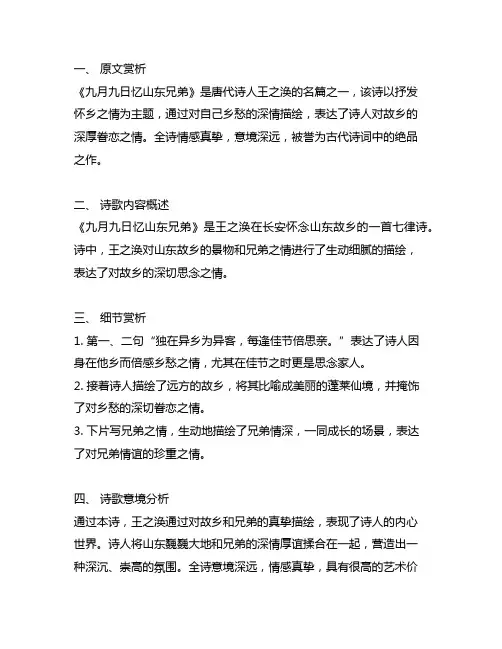 一、 原文赏析
《九月九日忆山东兄弟》是唐代诗人王之涣的名篇之一，该诗以抒发怀乡之情为主题，通过对自己乡愁的深情描绘，表达了诗人对故乡的深厚眷恋之情。全诗情感真挚，意境深远，被誉为古代诗词中的绝品之作。

二、 诗歌内容概述
《九月九日忆山东兄弟》是王之涣在长安怀念山东故乡的一首七律诗。诗中，王之涣对山东故乡的景物和兄弟之情进行了生动细腻的描绘，表达了对故乡的深切思念之情。

三、 细节赏析
1. 第一、二句“独在异乡为异客，每逢佳节倍思亲。”表达了诗人因身在他乡而倍感乡愁之情，尤其在佳节之时更是思念家人。
2. 接着诗人描绘了远方的故乡，将其比喻成美丽的蓬莱仙境，并掩饰了对乡愁的深切眷恋之情。
3. 下片写兄弟之情，生动地描绘了兄弟情深，一同成长的场景，表达了对兄弟情谊的珍重之情。

四、 诗歌意境分析
通过本诗，王之涣通过对故乡和兄弟的真挚描绘，表现了诗人的内心世界。诗人将山东巍巍大地和兄弟的深情厚谊揉合在一起，营造出一种深沉、崇高的氛围。全诗意境深远，情感真挚，具有很高的艺术价